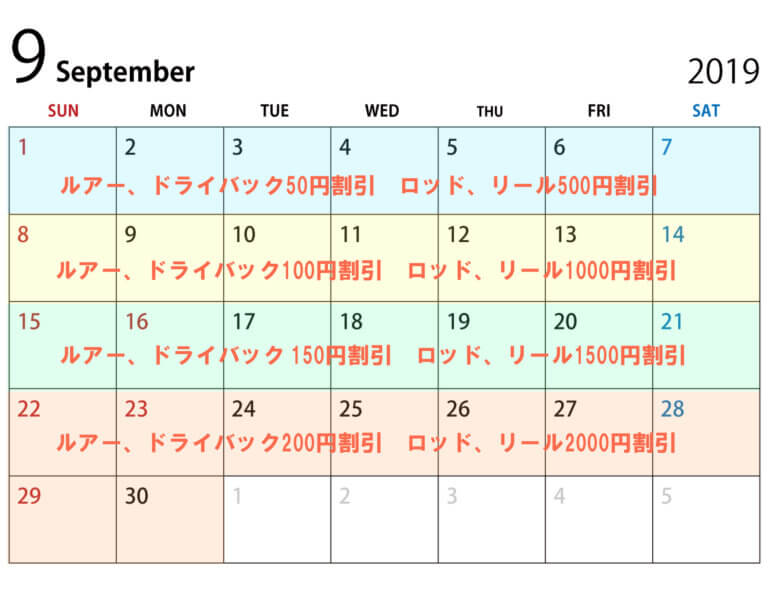 9 September

2019

| SUN | MON | TUE | WED | THU | FRI | SAT |
|---|---|---|---|---|---|---|
| 1 | 2 | 3 | 4 | 5 | 6 | 7 |
| 8 | 9 | 10 | 11 | 12 | 13 | 14 |
| 15 | 16 | 17 | 18 | 19 | 20 | 21 |
| 22 | 23 | 24 | 25 | 26 | 27 | 28 |
| 29 | 30 | 1 | 2 | 3 | 4 | 5 |

ルアー、ドライバック50円割引　ロッド、リール500円割引

ルアー、ドライバック100円割引　ロッド、リール1000円割引

ルアー、ドライバック 150円割引　ロッド、リール1500円割引

ルアー、ドライバック200円割引　ロッド、リール2000円割引